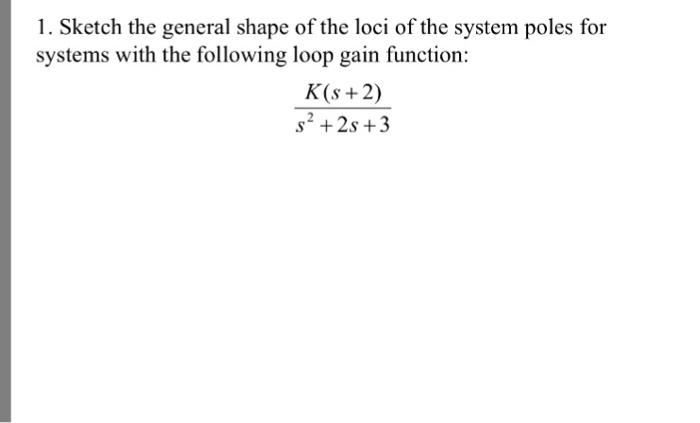 1. Sketch the general shape of the loci of the system poles for systems with the following loop gain function:

$\frac{K(s+2)}{s^2+2s+3}$